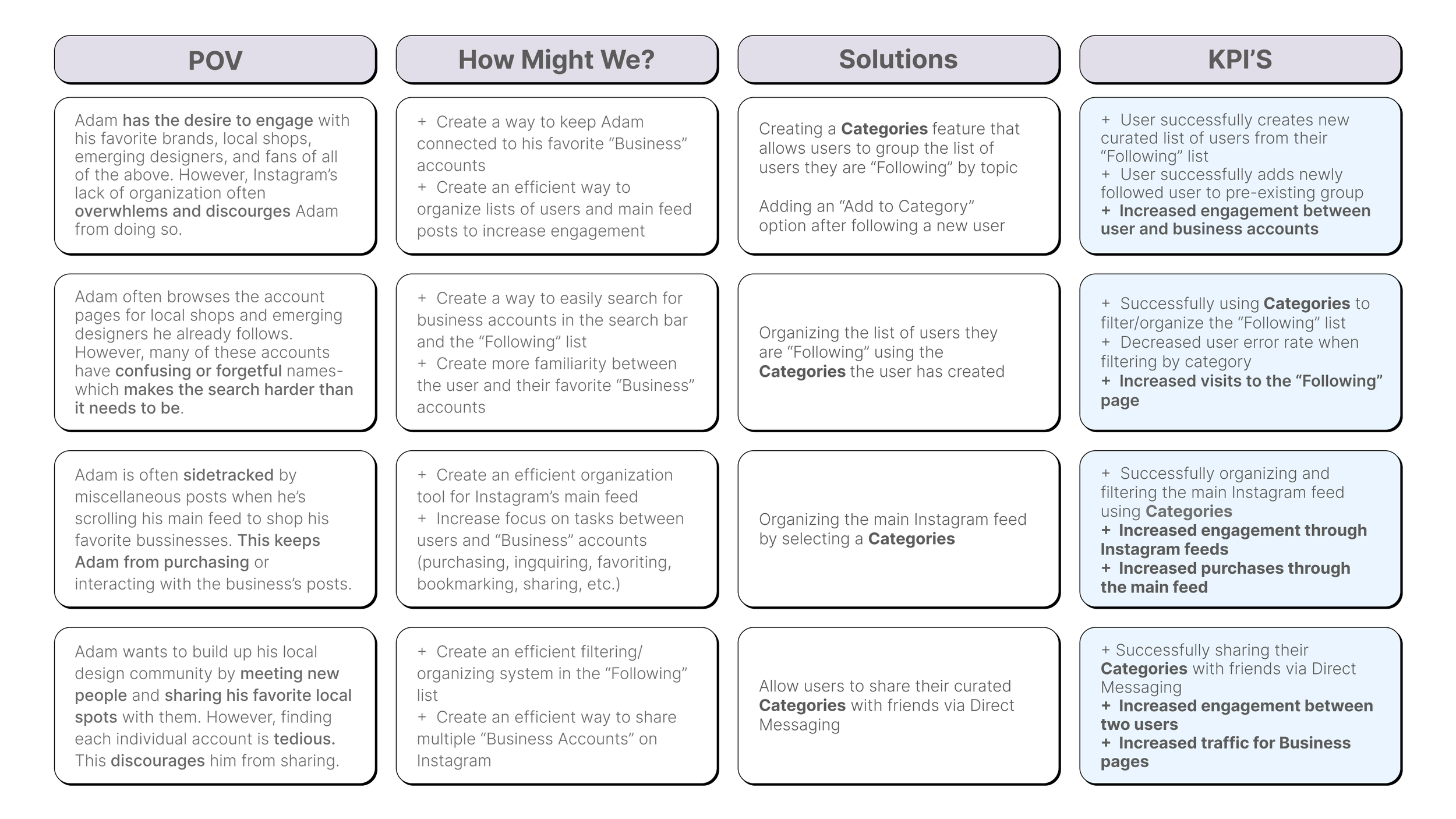 | POV | How Might We? | Solutions | KPI'S |
|---|---|---|---|
| Adam has the desire to engage with his favorite brands, local shops, emerging designers, and fans of all of the above. However, Instagram's lack of organization often overwhlems and discourges Adam from doing so. | + Create a way to keep Adam connected to his favorite "Business" accounts + Create an efficient way to organize lists of users and main feed posts to increase engagement | Creating a Categories feature that allows users to group the list of users they are "Following" by topic Adding an "Add to Category" option after following a new user | + User successfully creates new curated list of users from their "Following" list + User successfully adds newly followed user to pre-existing group + Increased engagement between user and business accounts |
| Adam often browses the account pages for local shops and emerging designers he already follows. However, many of these accounts have confusing or forgetful names- which makes the search harder than it needs to be. | + Create a way to easily search for business accounts in the search bar and the "Following" list + Create more familiarity between the user and their favorite "Business" accounts | Organizing the list of users they are "Following" using the Categories the user has created | + Successfully using Categories to filter/organize the "Following" list + Decreased user error rate when filtering by category + Increased visits to the "Following" page |
| Adam is often sidetracked by miscellaneous posts when he's scrolling his main feed to shop his favorite bussinesses. This keeps Adam from purchasing or interacting with the business's posts. | + Create an efficient organization tool for Instagram's main feed + Increase focus on tasks between users and "Business" accounts (purchasing, ingquiring, favoriting, bookmarking, sharing, etc.) | Organizing the main Instagram feed by selecting a Categories | + Successfully organizing and filtering the main Instagram feed using Categories + Increased engagement through Instagram feeds + Increased purchases through the main feed |
| Adam wants to build up his local design community by meeting new people and sharing his favorite local spots with them. However, finding each individual account is tedious. This discourages him from sharing. | + Create an efficient filtering/ organizing system in the "Following" list + Create an efficient way to share multiple "Business Accounts" on Instagram | Allow users to share their curated Categories with friends via Direct Messaging | + Successfully sharing their Categories with friends via Direct Messaging + Increased engagement between two users + Increased traffic for Business pages |